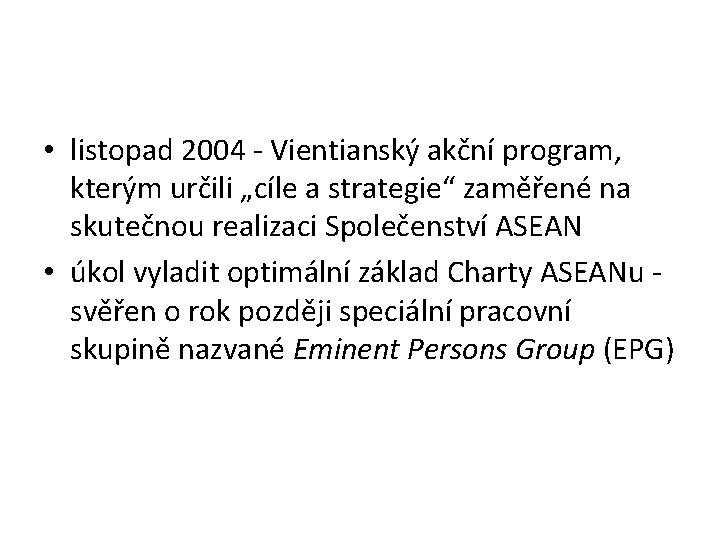 • listopad 2004 - Vientianský akční program, kterým určili „cíle a strategie“ zaměřené na skutečnou realizaci Společenství ASEAN
• úkol vyladit optimální základ Charty ASEANu - svěřen o rok později speciální pracovní skupině nazvané Eminent Persons Group (EPG)